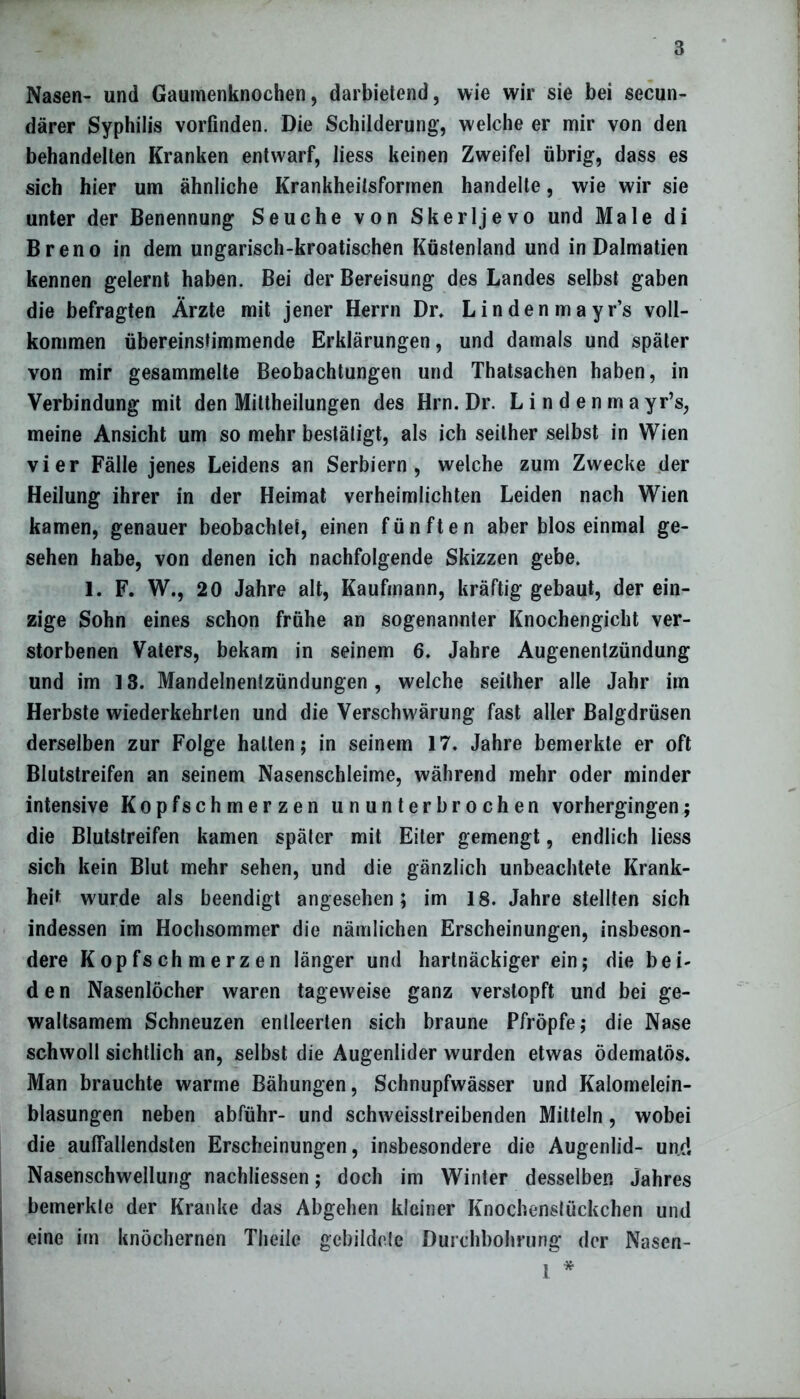 3

Nasen- und Gaumenknochen, darbietend, wie wir sie bei secundärer Syphilis vorfinden. Die Schilderung, welche er mir von den behandelten Kranken entwarf, liess keinen Zweifel übrig, dass es sich hier um ähnliche Krankheitsformen handelte, wie wir sie unter der Benennung Seuche von Skerljevo und Male di Breno in dem ungarisch-kroatischen Küstenland und in Dalmatien kennen gelernt haben. Bei der Bereisung des Landes selbst gaben die befragten Ärzte mit jener Herrn Dr. Lindenmayr's vollkommen übereinstimmende Erklärungen, und damals und später von mir gesammelte Beobachtungen und Thatsachen haben, in Verbindung mit den Mittheilungen des Hrn. Dr. Lindenmayr's, meine Ansicht um so mehr bestätigt, als ich seither selbst in Wien vier Fälle jenes Leidens an Serbiern, welche zum Zwecke der Heilung ihrer in der Heimat verheimlichten Leiden nach Wien kamen, genauer beobachtet, einen fünften aber blos einmal gesehen habe, von denen ich nachfolgende Skizzen gebe.

1. F. W., 20 Jahre alt, Kaufmann, kräftig gebaut, der einzige Sohn eines schon frühe an sogenannter Knochengicht verstorbenen Vaters, bekam in seinem 6. Jahre Augenentzündung und im 13. Mandelnentzündungen, welche seither alle Jahr im Herbste wiederkehrten und die Verschwärung fast aller Balgdrüsen derselben zur Folge hatten; in seinem 17. Jahre bemerkte er oft Blutstreifen an seinem Nasenschleime, während mehr oder minder intensive Kopfschmerzen ununterbrochen vorhergingen; die Blutstreifen kamen später mit Eiter gemengt, endlich liess sich kein Blut mehr sehen, und die gänzlich unbeachtete Krankheit wurde als beendigt angesehen; im 18. Jahre stellten sich indessen im Hochsommer die nämlichen Erscheinungen, insbesondere Kopfschmerzen länger und hartnäckiger ein; die beiden Nasenlöcher waren tageweise ganz verstopft und bei gewaltsamem Schneuzen entleerten sich braune Pfröpfe; die Nase schwoll sichtlich an, selbst die Augenlider wurden etwas ödematös. Man brauchte warme Bähungen, Schnupfwässer und Kalomeleinblasungen neben abführ- und schweisstreibenden Mitteln, wobei die auffallendsten Erscheinungen, insbesondere die Augenlid- und Nasenschwellung nachliessen; doch im Winter desselben Jahres bemerkte der Kranke das Abgehen kleiner Knochenstückchen und eine im knöchernen Theile gebildete Durchbohrung der Nasen-

1 *